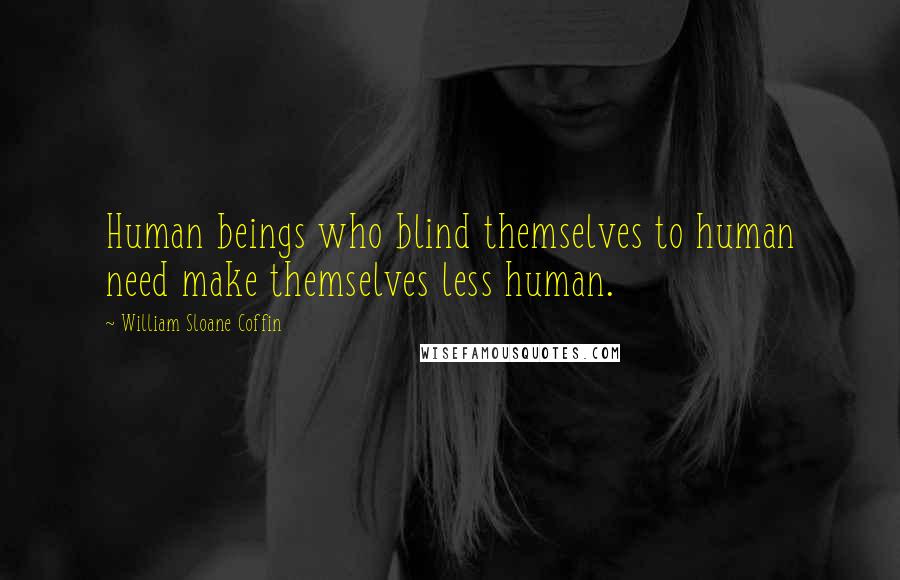 Human beings who blind themselves to human need make themselves less human.

~ William Sloane Coffin

WISEFAMOUSQUOTES.COM